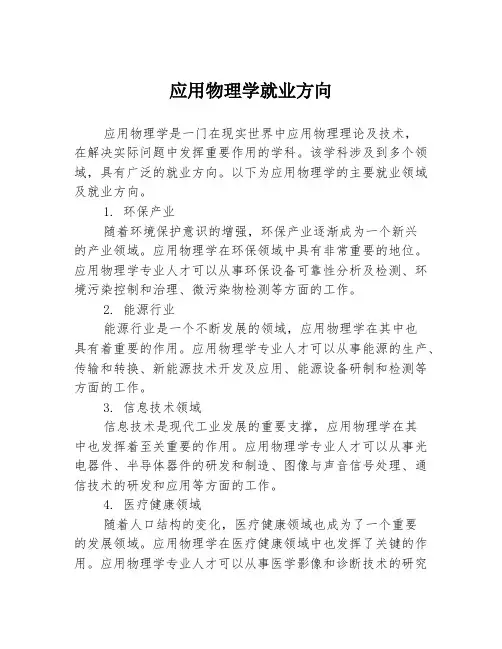 应用物理学就业方向

应用物理学是一门在现实世界中应用物理理论及技术，在解决实际问题中发挥重要作用的学科。该学科涉及到多个领域，具有广泛的就业方向。以下为应用物理学的主要就业领域及就业方向。

1. 环保产业

随着环境保护意识的增强，环保产业逐渐成为一个新兴的产业领域。应用物理学在环保领域中具有非常重要的地位。应用物理学专业人才可以从事环保设备可靠性分析及检测、环境污染控制和治理、微污染物检测等方面的工作。

2. 能源行业

能源行业是一个不断发展的领域，应用物理学在其中也具有着重要的作用。应用物理学专业人才可以从事能源的生产、传输和转换、新能源技术开发及应用、能源设备研制和检测等方面的工作。

3. 信息技术领域

信息技术是现代工业发展的重要支撑，应用物理学在其中也发挥着至关重要的作用。应用物理学专业人才可以从事光电器件、半导体器件的研发和制造、图像与声音信号处理、通信技术的研发和应用等方面的工作。

4. 医疗健康领域

随着人口结构的变化，医疗健康领域也成为了一个重要的发展领域。应用物理学在医疗健康领域中也发挥了关键的作用。应用物理学专业人才可以从事医学影像和诊断技术的研究